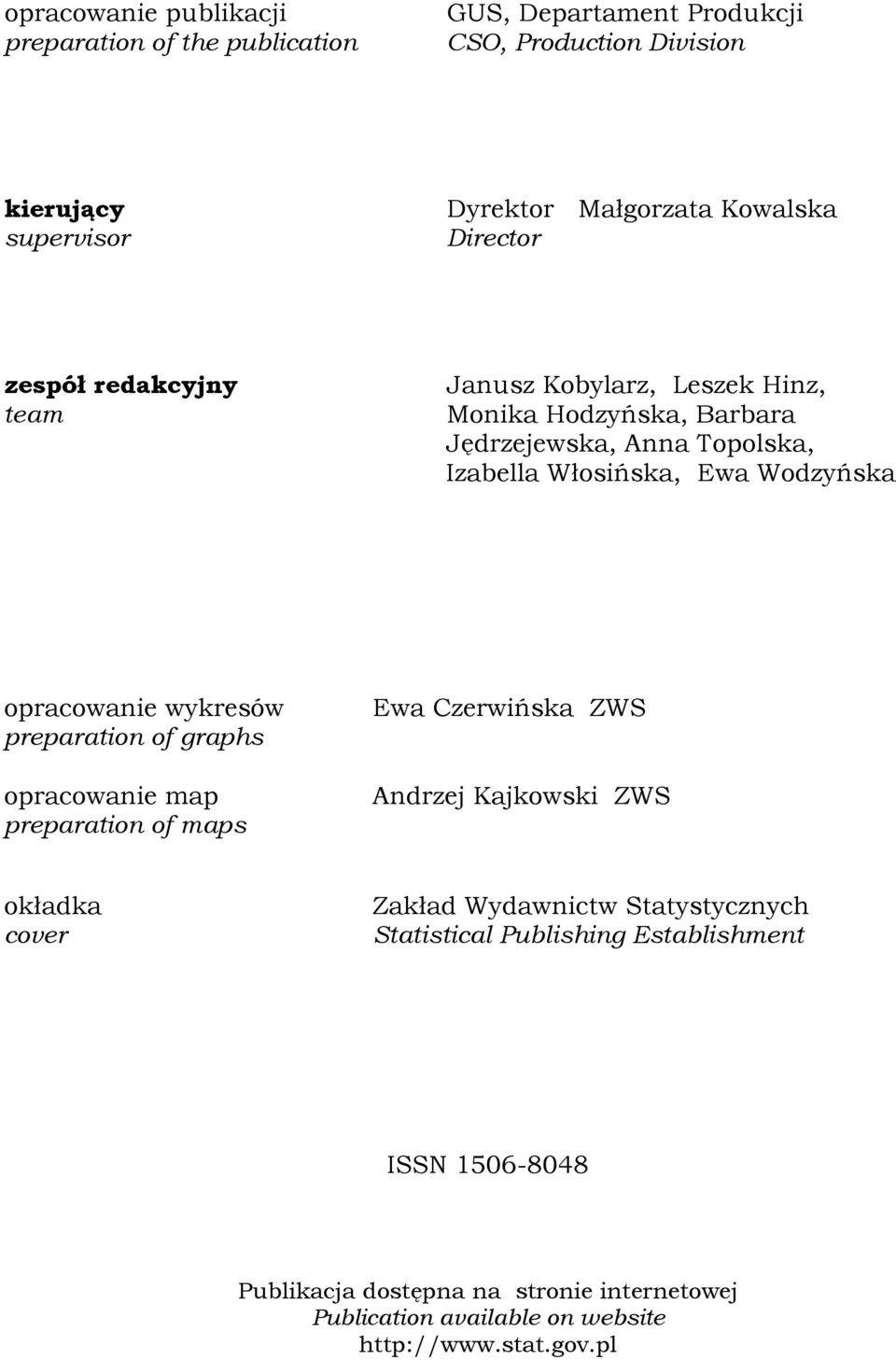 opracowanie publikacji
preparation of the publication

GUS, Departament Produkcji
CSO, Production Division

kierujący
supervisor

Dyrektor Małgorzata Kowalska
Director

zespół redakcyjny
team

Janusz Kobylarz, Leszek Hinz, Monika Hodzyńska, Barbara Jędrzejewska, Anna Topolska, Izabella Włosińska, Ewa Wodzyńska

opracowanie wykresów
preparation of graphs

Ewa Czerwińska ZWS

opracowanie map
preparation of maps

Andrzej Kajkowski ZWS

okładka
cover

Zakład Wydawnictw Statystycznych
Statistical Publishing Establishment

ISSN 1506-8048

Publikacja dostępna na stronie internetowej
Publication available on website
http://www.stat.gov.pl